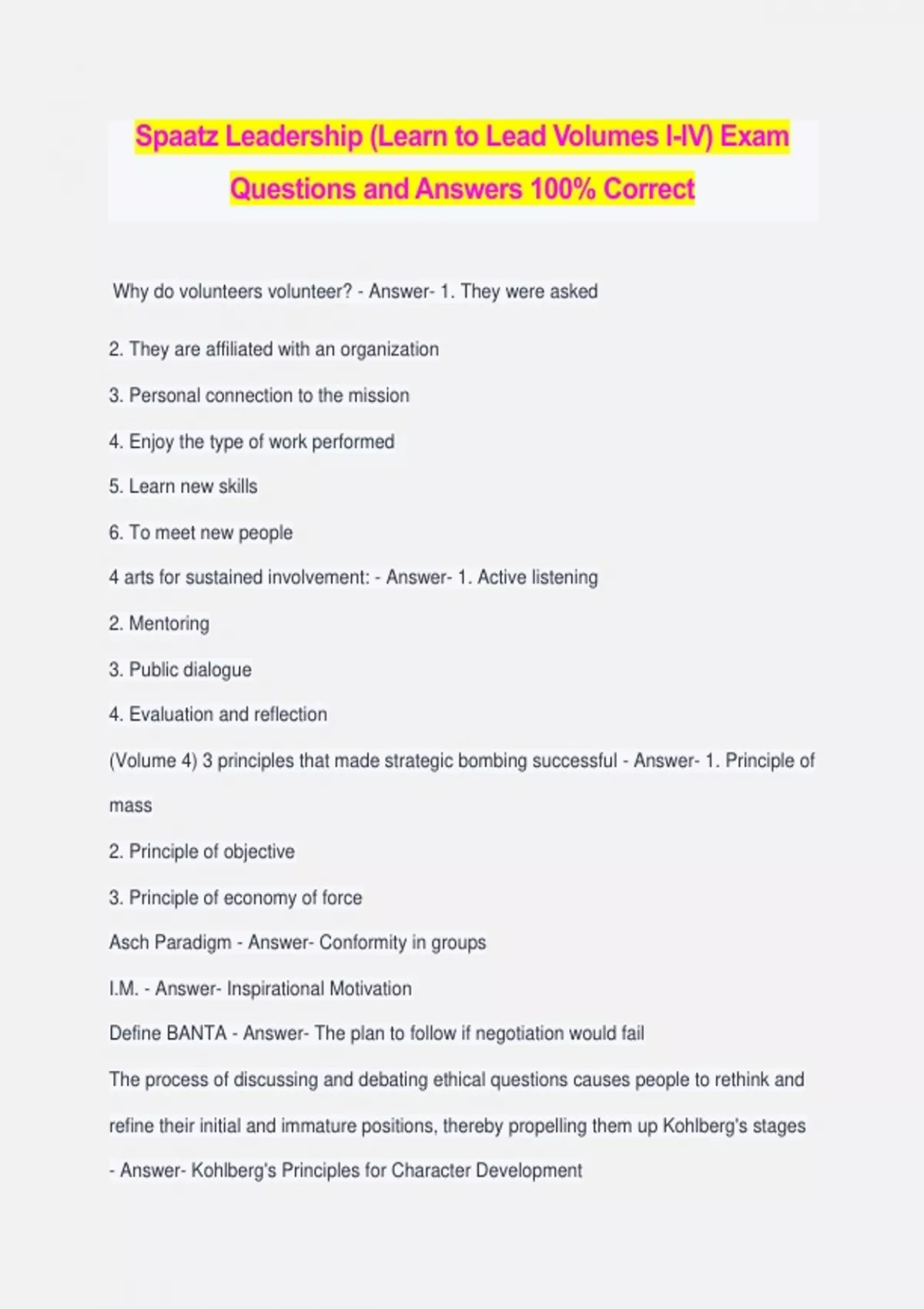 Spaatz Leadership (Learn to Lead Volumes I-IV) Exam Questions and Answers 100% Correct

Why do volunteers volunteer? - Answer- 1. They were asked

2. They are affiliated with an organization

3. Personal connection to the mission

4. Enjoy the type of work performed

5. Learn new skills

6. To meet new people

4 arts for sustained involvement: - Answer- 1. Active listening

2. Mentoring

3. Public dialogue

4. Evaluation and reflection

(Volume 4) 3 principles that made strategic bombing successful - Answer- 1. Principle of mass

2. Principle of objective

3. Principle of economy of force

Asch Paradigm - Answer- Conformity in groups

I.M. - Answer- Inspirational Motivation

Define BANTA - Answer- The plan to follow if negotiation would fail

The process of discussing and debating ethical questions causes people to rethink and refine their initial and immature positions, thereby propelling them up Kohlberg's stages - Answer- Kohlberg's Principles for Character Development